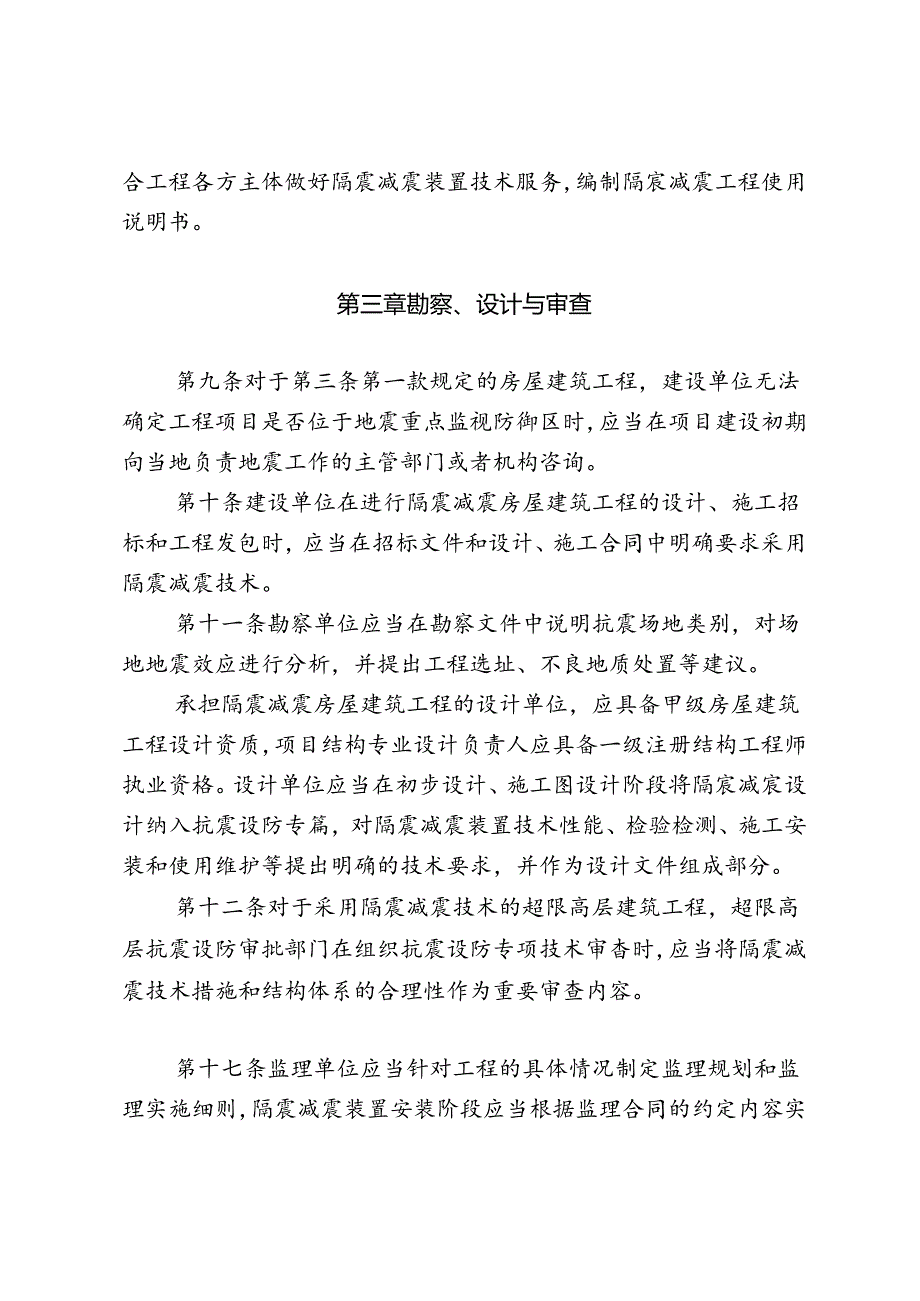 合工程各方主体做好隔震减震装置技术服务，编制隔宸减震工程使用说明书。

第三章勘察、设计与审查

第九条对于第三条第一款规定的房屋建筑工程，建设单位无法确定工程项目是否位于地震重点监视防御区时，应当在项目建设初期向当地负责地震工作的主管部门或者机构咨询。

第十条建设单位在进行隔震减震房屋建筑工程的设计、施工招标和工程发包时，应当在招标文件和设计、施工合同中明确要求采用隔震减震技术。

第十一条勘察单位应当在勘察文件中说明抗震场地类别，对场地地震效应进行分析，并提出工程选址、不良地质处置等建议。

承担隔震减震房屋建筑工程的设计单位，应具备甲级房屋建筑工程设计资质，项目结构专业设计负责人应具备一级注册结构工程师执业资格。设计单位应当在初步设计、施工图设计阶段将隔宸减宸设计纳入抗震设防专篇，对隔震减震装置技术性能、检验检测、施工安装和使用维护等提出明确的技术要求，并作为设计文件组成部分。

第十二条对于采用隔震减震技术的超限高层建筑工程，超限高层抗震设防审批部门在组织抗震设防专项技术审杳时，应当将隔震减震技术措施和结构体系的合理性作为重要审查内容。

第十七条监理单位应当针对工程的具体情况制定监理规划和监理实施细则，隔震减震装置安装阶段应当根据监理合同的约定内容实